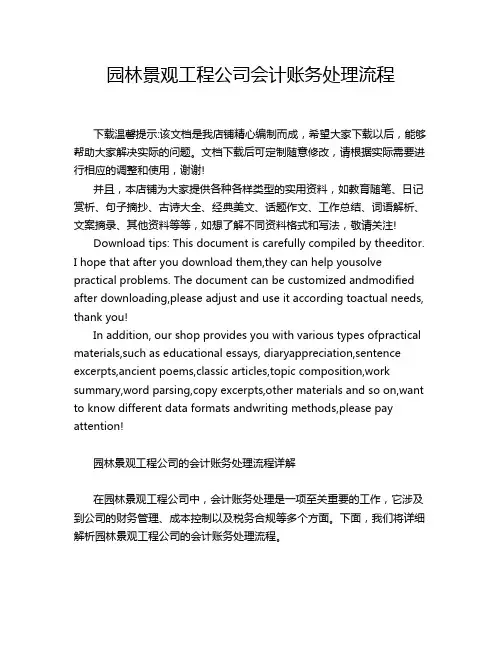 园林景观工程公司会计账务处理流程

下载温馨提示:该文档是我店铺精心编制而成，希望大家下载以后，能够帮助大家解决实际的问题。文档下载后可定制随意修改，请根据实际需要进行相应的调整和使用，谢谢!

并且，本店铺为大家提供各种各样类型的实用资料，如教育随笔、日记赏析、句子摘抄、古诗大全、经典美文、话题作文、工作总结、词语解析、文案摘录、其他资料等等，如想了解不同资料格式和写法，敬请关注!

Download tips: This document is carefully compiled by theeditor. I hope that after you download them,they can help yousolve practical problems. The document can be customized andmodified after downloading,please adjust and use it according toactual needs, thank you!

In addition, our shop provides you with various types ofpractical materials,such as educational essays, diaryappreciation,sentence excerpts,ancient poems,classic articles,topic composition,work summary,word parsing,copy excerpts,other materials and so on,want to know different data formats andwriting methods,please pay attention!

园林景观工程公司的会计账务处理流程详解

在园林景观工程公司中，会计账务处理是一项至关重要的工作，它涉及到公司的财务管理、成本控制以及税务合规等多个方面。下面，我们将详细解析园林景观工程公司的会计账务处理流程。